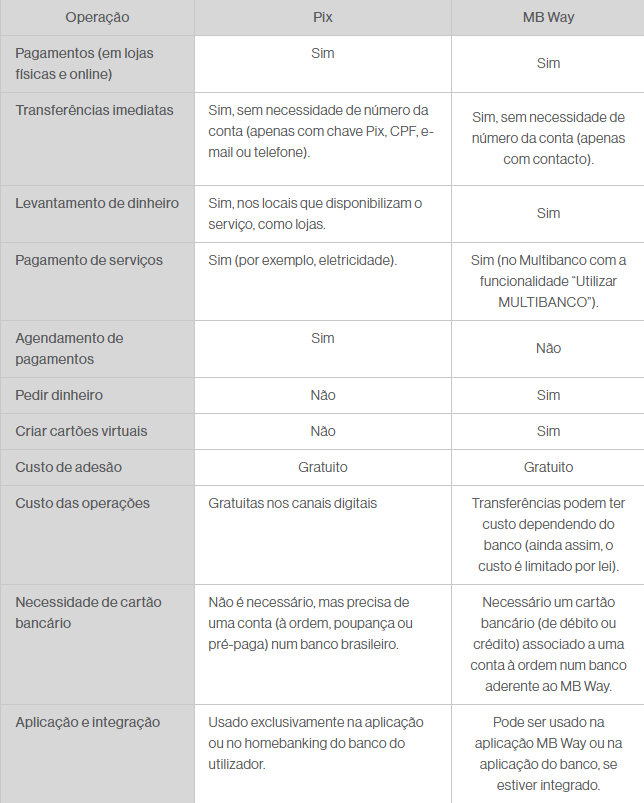 | Operação | Pix | MB Way |
|---|---|---|
| Pagamentos (em lojas físicas e online) | Sim | Sim |
| Transferências imediatas | Sim, sem necessidade de número da conta (apenas com chave Pix, CPF, e-mail ou telefone). | Sim, sem necessidade de número da conta (apenas com contacto). |
| Levantamento de dinheiro | Sim, nos locais que disponibilizam o serviço, como lojas. | Sim |
| Pagamento de serviços | Sim (por exemplo, eletricidade). | Sim (no Multibanco com a funcionalidade "Utilizar MULTIBANCO"). |
| Agendamento de pagamentos | Sim | Não |
| Pedir dinheiro | Não | Sim |
| Criar cartões virtuais | Não | Sim |
| Custo de adesão | Gratuito | Gratuito |
| Custo das operações | Gratuitas nos canais digitais | Transferências podem ter custo dependendo do banco (ainda assim, o custo é limitado por lei). |
| Necessidade de cartão bancário | Não é necessário, mas precisa de uma conta (à ordem, poupança ou pré-paga) num banco brasileiro. | Necessário um cartão bancário (de débito ou crédito) associado a uma conta à ordem num banco aderente ao MB Way. |
| Aplicação e integração | Usado exclusivamente na aplicação ou no homebanking do banco do utilizador. | Pode ser usado na aplicação MB Way ou na aplicação do banco, se estiver integrado. |